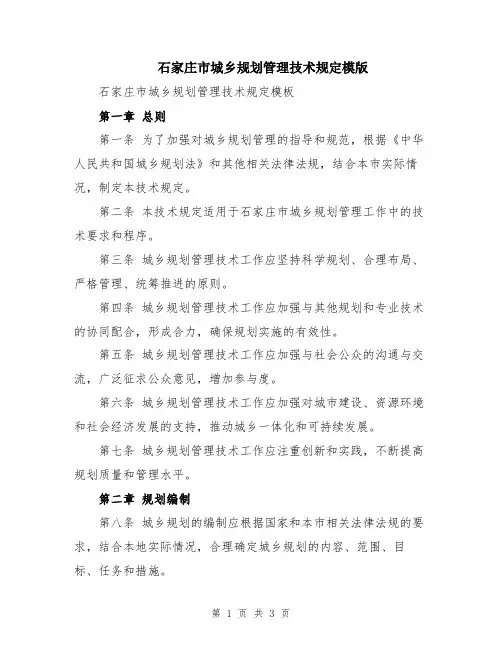 石家庄市城乡规划管理技术规定模版

石家庄市城乡规划管理技术规定模板

第一章 总则

第一条 为了加强对城乡规划管理的指导和规范，根据《中华人民共和国城乡规划法》和其他相关法律法规，结合本市实际情况，制定本技术规定。

第二条 本技术规定适用于石家庄市城乡规划管理工作中的技术要求和程序。

第三条 城乡规划管理技术工作应坚持科学规划、合理布局、严格管理、统筹推进的原则。

第四条 城乡规划管理技术工作应加强与其他规划和专业技术的协同配合，形成合力，确保规划实施的有效性。

第五条 城乡规划管理技术工作应加强与社会公众的沟通与交流，广泛征求公众意见，增加参与度。

第六条 城乡规划管理技术工作应加强对城市建设、资源环境和社会经济发展的支持，推动城乡一体化和可持续发展。

第七条 城乡规划管理技术工作应注重创新和实践，不断提高规划质量和管理水平。

第二章 规划编制

第八条 城乡规划的编制应根据国家和本市相关法律法规的要求，结合本地实际情况，合理确定城乡规划的内容、范围、目标、任务和措施。

第 1 页 共 3 页